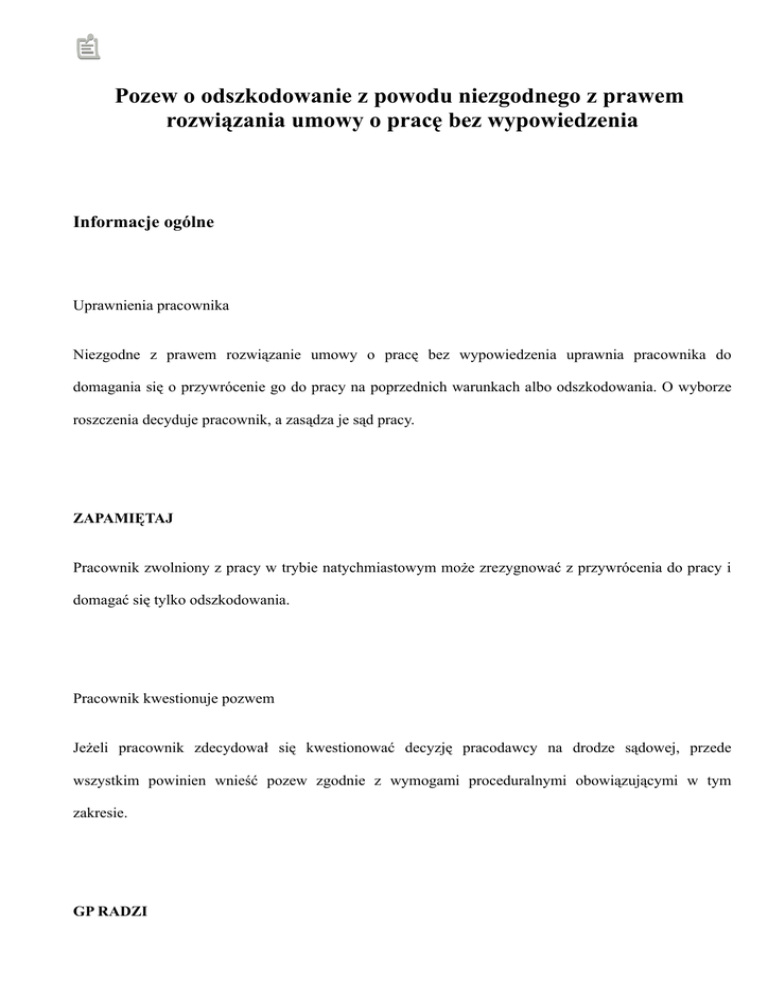 Pozew o odszkodowanie z powodu niezgodnego z prawem rozwiązania umowy o pracę bez wypowiedzenia

Informacje ogólne

Uprawnienia pracownika

Niezgodne z prawem rozwiązanie umowy o pracę bez wypowiedzenia uprawnia pracownika do domagania się o przywrócenie go do pracy na poprzednich warunkach albo odszkodowania. O wyborze roszczenia decyduje pracownik, a zasądza je sąd pracy.

ZAPAMIĘTAJ

Pracownik zwolniony z pracy w trybie natychmiastowym może zrezygnować z przywrócenia do pracy i domagać się tylko odszkodowania.

Pracownik kwestionuje pozwem

Jeżeli pracownik zdecydował się kwestionować decyzję pracodawcy na drodze sądowej, przede wszystkim powinien wnieść pozew zgodnie z wymogami proceduralnymi obowiązującymi w tym zakresie.

GP RADZI